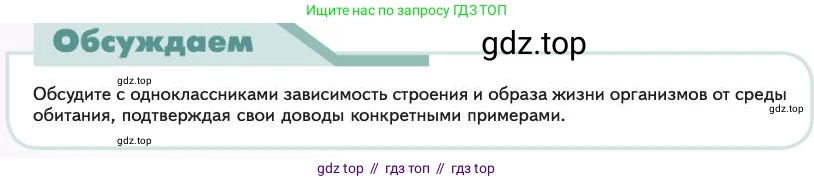 Ищите нас по запросу ГДЗ ТОП

Обсуждаем

gdz.top

gdz.top

Обсудите с одноклассниками зависимость строения и образа жизни организмов от среды обитания, подтверждая свои доводы конкретными примерами.

gdz.top

gdz.top

gdz top // гдз топ // гдз top